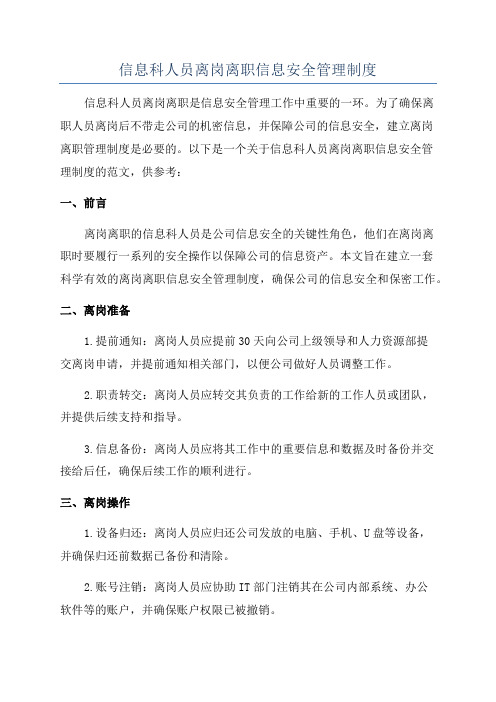 信息科人员离岗离职信息安全管理制度

信息科人员离岗离职是信息安全管理工作中重要的一环。为了确保离职人员离岗后不带走公司的机密信息，并保障公司的信息安全，建立离岗离职管理制度是必要的。以下是一个关于信息科人员离岗离职信息安全管理制度的范文，供参考：

一、前言

离岗离职的信息科人员是公司信息安全的关键性角色，他们在离岗离职时要履行一系列的安全操作以保障公司的信息资产。本文旨在建立一套科学有效的离岗离职信息安全管理制度，确保公司的信息安全和保密工作。

二、离岗准备

1.提前通知：离岗人员应提前30天向公司上级领导和人力资源部提交离岗申请，并提前通知相关部门，以便公司做好人员调整工作。

2.职责转交：离岗人员应转交其负责的工作给新的工作人员或团队，并提供后续支持和指导。

3.信息备份：离岗人员应将其工作中的重要信息和数据及时备份并交接给后任，确保后续工作的顺利进行。

三、离岗操作

1.设备归还：离岗人员应归还公司发放的电脑、手机、U盘等设备，并确保归还前数据已备份和清除。

2.账号注销：离岗人员应协助IT部门注销其在公司内部系统、办公软件等的账户，并确保账户权限已被撤销。